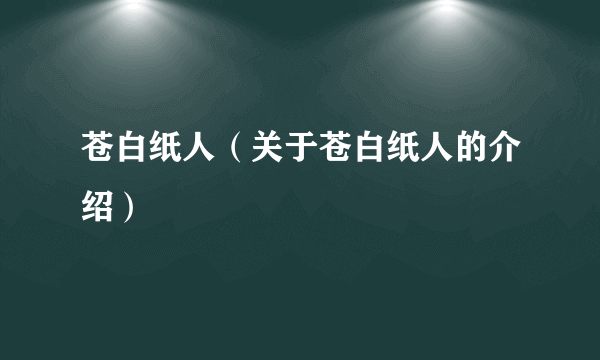 苍白纸人（关于苍白纸人的介绍）